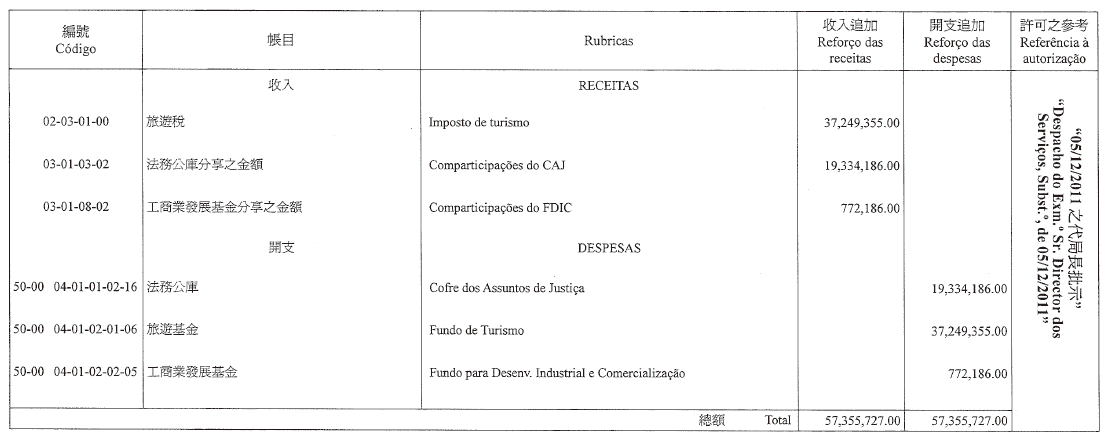 | 編號 Código | 帳目 | Rubricas | 收入追加 Reforço das receitas | 開支追加 Reforço das despesas | 許可之參考 Referência à autorização |
|---|---|---|---|---|---|
| | 收入 | RECEITAS | | | "05/12/2011 之代局長批示" "Despacho do Exm.º Sr. Director dos Serviços, Subst.º, de 05/12/2011" |
| 02-03-01-00 | 旅遊稅 | Imposto de turismo | 37,249,355.00 | | |
| 03-01-03-02 | 法務公庫分享之金額 | Comparticipações do CAJ | 19,334,186.00 | | |
| 03-01-08-02 | 工商業發展基金分享之金額 | Comparticipações do FDIC | 772,186.00 | | |
| | 開支 | DESPESAS | | | |
| 50-00 04-01-01-02-16 | 法務公庫 | Cofre dos Assuntos de Justiça | | 19,334,186.00 | |
| 50-00 04-01-02-01-06 | 旅遊基金 | Fundo de Turismo | | 37,249,355.00 | |
| 50-00 04-01-02-02-05 | 工商業發展基金 | Fundo para Desenv. Industrial e Comercialização | | 772,186.00 | |
| | | 總額 Total | 57,355,727.00 | 57,355,727.00 | |